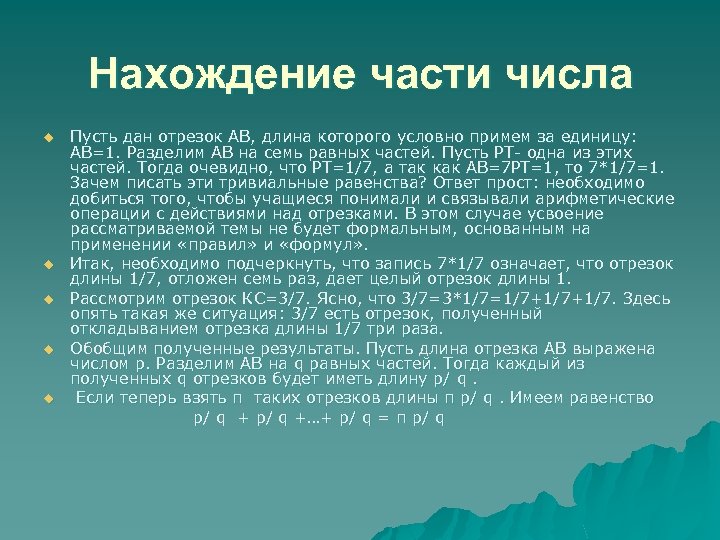 Нахождение части числа

Пусть дан отрезок АВ, длина которого условно примем за единицу: АВ=1. Разделим АВ на семь равных частей. Пусть РТ- одна из этих частей. Тогда очевидно, что РТ=1/7, а так как АВ=7РТ=1, то 7*1/7=1. Зачем писать эти тривиальные равенства? Ответ прост: необходимо добиться того, чтобы учащиеся понимали и связывали арифметические операции с действиями над отрезками. В этом случае усвоение рассматриваемой темы не будет формальным, основанным на применении «правил» и «формул».

Итак, необходимо подчеркнуть, что запись 7*1/7 означает, что отрезок длины 1/7, отложен семь раз, дает целый отрезок длины 1.

Рассмотрим отрезок КС=3/7. Ясно, что 3/7=3*1/7=1/7+1/7+1/7. Здесь опять такая же ситуация: 3/7 есть отрезок, полученный откладыванием отрезка длины 1/7 три раза.

Обобщим полученные результаты. Пусть длина отрезка АВ выражена числом р. Разделим АВ на q равных частей. Тогда каждый из полученных q отрезков будет иметь длину р/ q .

Если теперь взять п таких отрезков длины п р/ q . Имеем равенство

р/ q + р/ q +…+ р/ q = п р/ q